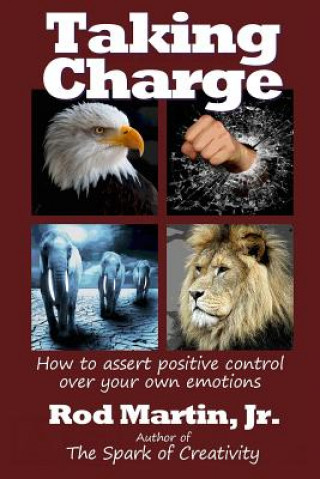 Taking Charge

How to assert positive control over your own emotions

Rod Martin, Jr.

Author of
The Spark of Creativity